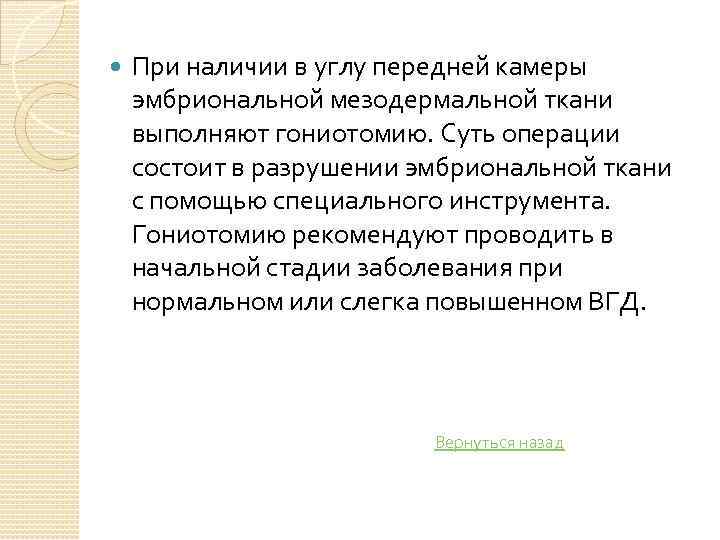 При наличии в углу передней камеры эмбриональной мезодермальной ткани выполняют гониотомию. Суть операции состоит в разрушении эмбриональной ткани с помощью специального инструмента. Гониотомию рекомендуют проводить в начальной стадии заболевания при нормальном или слегка повышенном ВГД.

Вернуться назад